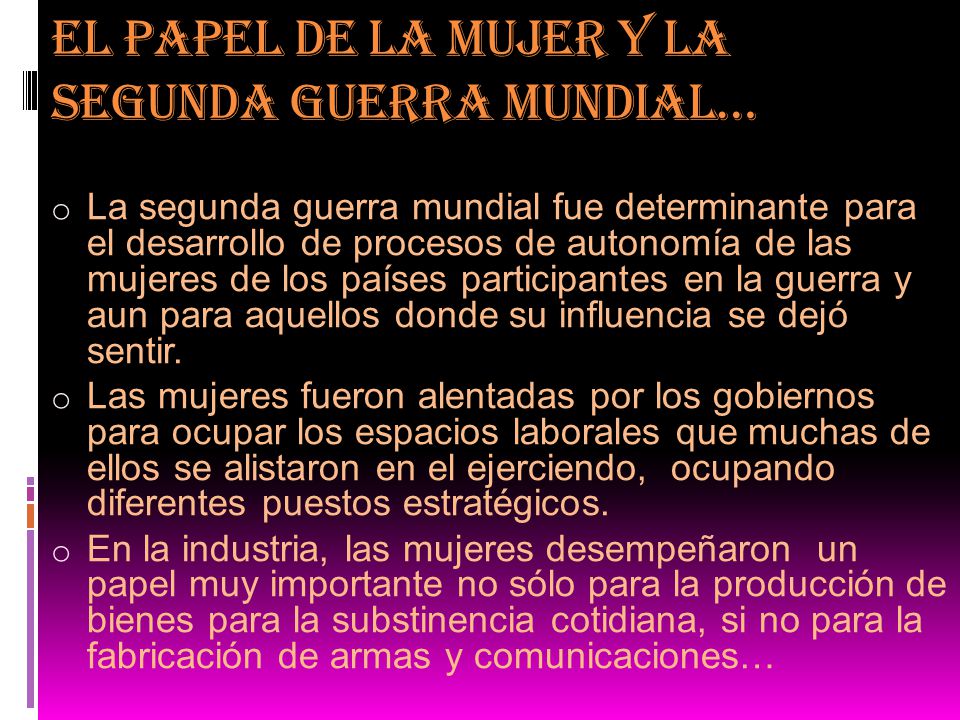 EL PAPEL DE LA MUJER Y LA SEGUNDA GUERRA MUNDIAL…

o La segunda guerra mundial fue determinante para el desarrollo de procesos de autonomía de las mujeres de los países participantes en la guerra y aun para aquellos donde su influencia se dejó sentir.

o Las mujeres fueron alentadas por los gobiernos para ocupar los espacios laborales que muchas de ellos se alistaron en el ejerciendo, ocupando diferentes puestos estratégicos.

o En la industria, las mujeres desempeñaron un papel muy importante no sólo para la producción de bienes para la substinencia cotidiana, si no para la fabricación de armas y comunicaciones…